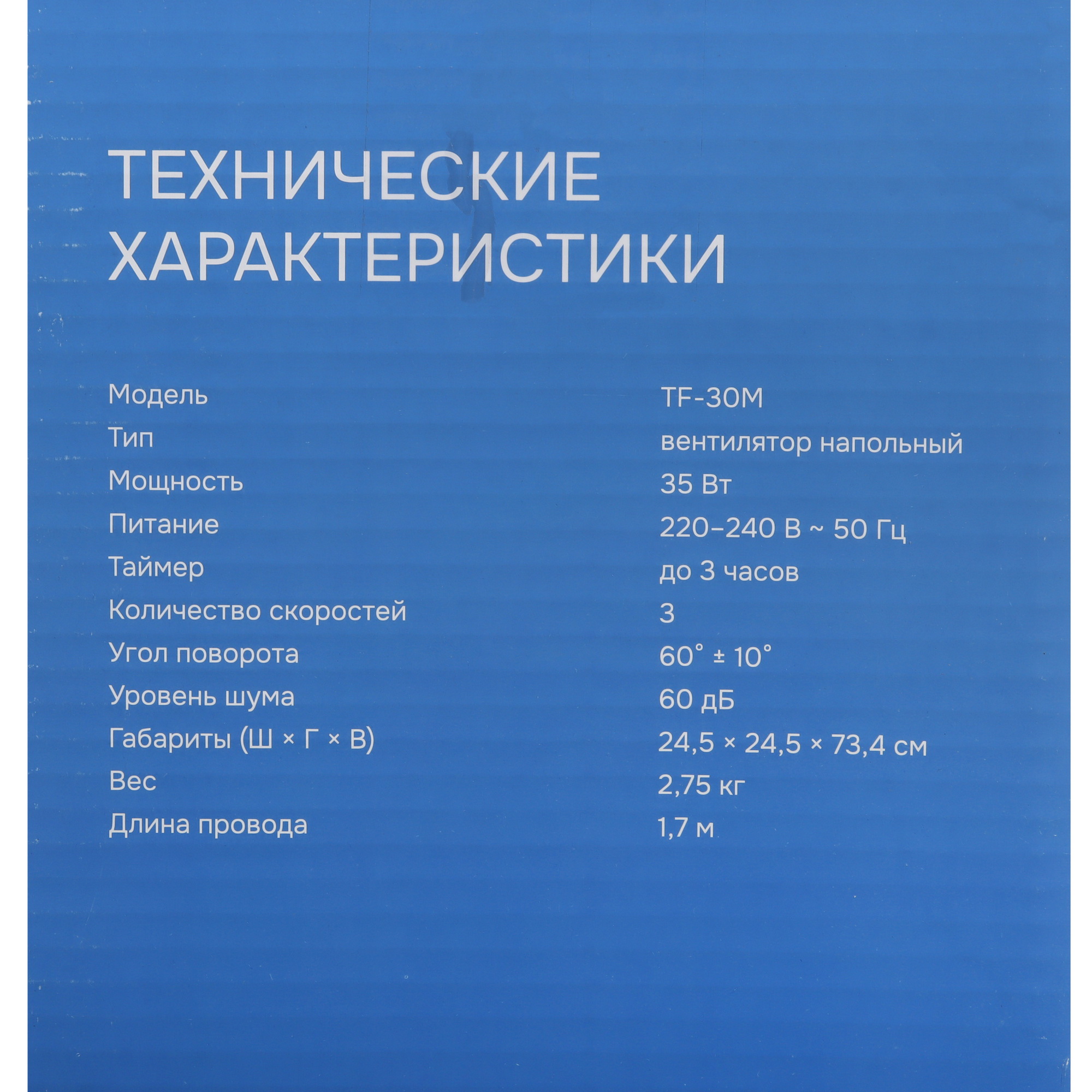 ТЕХНИЧЕСКИЕ ХАРАКТЕРИСТИКИ

| | |
|---|---|
| Модель | TF-30M |
| Тип | вентилятор напольный |
| Мощность | 35 Вт |
| Питание | 220–240 В ~ 50 Гц |
| Таймер | до 3 часов |
| Количество скоростей | 3 |
| Угол поворота | 60° ± 10° |
| Уровень шума | 60 дБ |
| Габариты (Ш × Г × В) | 24,5 × 24,5 × 73,4 см |
| Вес | 2,75 кг |
| Длина провода | 1,7 м |